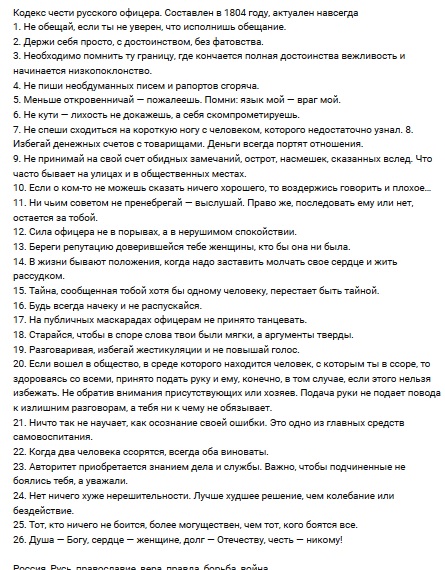 Кодекс чести русского офицера. Составлен в 1804 году, актуален навсегда
1. Не обещай, если ты не уверен, что исполнишь обещание.
2. Держи себя просто, с достоинством, без фатовства.
3. Необходимо помнить ту границу, где кончается полная достоинства вежливость и начинается низкопоклонство.
4. Не пиши необдуманных писем и рапортов сгоряча.
5. Меньше откровенничай — пожалеешь. Помни: язык мой — враг мой.
6. Не кути — лихость не докажешь, а себя скомпрометируешь.
7. Не спеши сходиться на короткую ногу с человеком, которого недостаточно узнал. 8. Избегай денежных счетов с товарищами. Деньги всегда портят отношения.
9. Не принимай на свой счет обидных замечаний, острот, насмешек, сказанных вслед. Что часто бывает на улицах и в общественных местах.
10. Если о ком-то не можешь сказать ничего хорошего, то воздержись говорить и плохое...
11. Ни чьим советом не пренебрегай — выслушай. Право же, последовать ему или нет, остается за тобой.
12. Сила офицера не в порывах, а в нерушимом спокойствии.
13. Береги репутацию доверившейся тебе женщины, кто бы она ни была.
14. В жизни бывают положения, когда надо заставить молчать свое сердце и жить рассудком.
15. Тайна, сообщенная тобой хотя бы одному человеку, перестает быть тайной.
16. Будь всегда начеку и не распускайся.
17. На публичных маскарадах офицерам не принято танцевать.
18. Старайся, чтобы в споре слова твои были мягки, а аргументы тверды.
19. Разговаривая, избегай жестикуляции и не повышай голос.
20. Если вошел в общество, в среде которого находится человек, с которым ты в ссоре, то здороваясь со всеми, принято подать руку и ему, конечно, в том случае, если этого нельзя избежать. Не обратив внимания присутствующих или хозяев. Подача руки не подает повода к излишним разговорам, а тебя ни к чему не обязывает.
21. Ничто так не научает, как осознание своей ошибки. Это одно из главных средств самовоспитания.
22. Когда два человека ссорятся, всегда оба виноваты.
23. Авторитет приобретается знанием дела и службы. Важно, чтобы подчиненные не боялись тебя, а уважали.
24. Нет ничего хуже нерешительности. Лучше худшее решение, чем колебание или бездействие.
25. Тот, кто ничего не боится, более могуществен, чем тот, кого боятся все.
26. Душа — Богу, сердце — женщине, долг — Отечеству, честь — никому!

Россия, Русь, православие, вера, правда, борьба, война